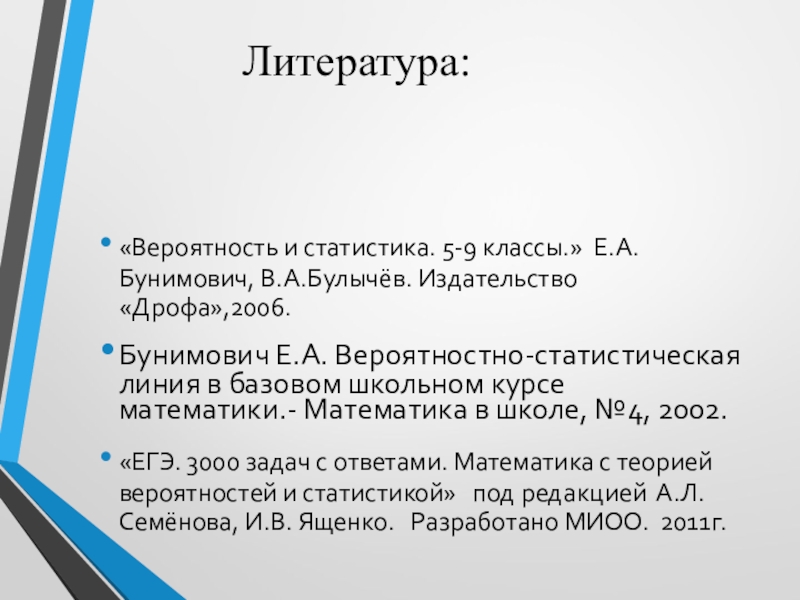 Литература:

• «Вероятность и статистика. 5-9 классы.» Е.А. Бунимович, В.А.Булычёв. Издательство «Дрофа»,2006.

• Бунимович Е.А. Вероятностно-статистическая линия в базовом школьном курсе математики.- Математика в школе, №4, 2002.

• «ЕГЭ. 3000 задач с ответами. Математика с теорией вероятностей и статистикой» под редакцией А.Л. Семёнова, И.В. Ященко. Разработано МИОО. 2011г.